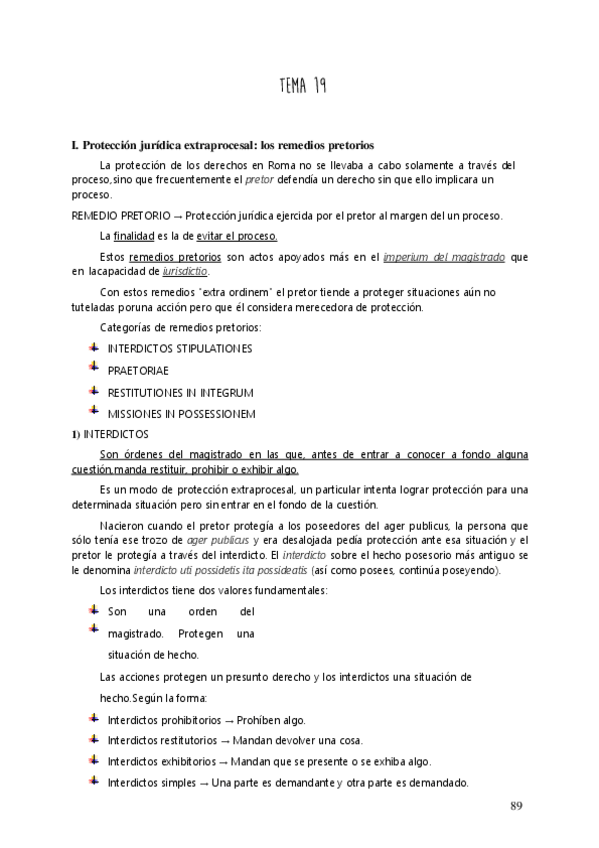 TEMA 19

I. Protección jurídica extraprocesal: los remedios pretorios

La protección de los derechos en Roma no se llevaba a cabo solamente a través del proceso,sino que frecuentemente el pretor defendía un derecho sin que ello implicara un proceso.

REMEDIO PRETORIO → Protección jurídica ejercida por el pretor al margen del un proceso.

La finalidad es la de evitar el proceso.

Estos remedios pretorios son actos apoyados más en el imperium del magistrado que en lacapacidad de iurisdictio.

Con estos remedios "extra ordinem" el pretor tiende a proteger situaciones aún no tuteladas poruna acción pero que él considera merecedora de protección.

Categorías de remedios pretorios:

INTERDICTOS STIPULATIONES

PRAETORIAE

RESTITUTIONES IN INTEGRUM

MISSIONES IN POSSESSIONEM

1) INTERDICTOS

Son órdenes del magistrado en las que, antes de entrar a conocer a fondo alguna cuestión,manda restituir, prohibir o exhibir algo.

Es un modo de protección extraprocesal, un particular intenta lograr protección para una determinada situación pero sin entrar en el fondo de la cuestión.

Nacieron cuando el pretor protegía a los poseedores del ager publicus, la persona que sólo tenía ese trozo de ager publicus y era desalojada pedía protección ante esa situación y el pretor le protegía a través del interdicto. El interdicto sobre el hecho posesorio más antiguo se le denomina interdicto uti possidetis ita possideatis (así como posees, continúa poseyendo).

Los interdictos tiene dos valores fundamentales:

Son una orden del

magistrado. Protegen una

situación de hecho.

Las acciones protegen un presunto derecho y los interdictos una situación de hecho.Según la forma:

Interdictos prohibitorios → Prohíben algo.

Interdictos restitutorios → Mandan devolver una cosa.

Interdictos exhibitorios → Mandan que se presente o se exhiba algo.

Interdictos simples → Una parte es demandante y otra parte es demandado.

89